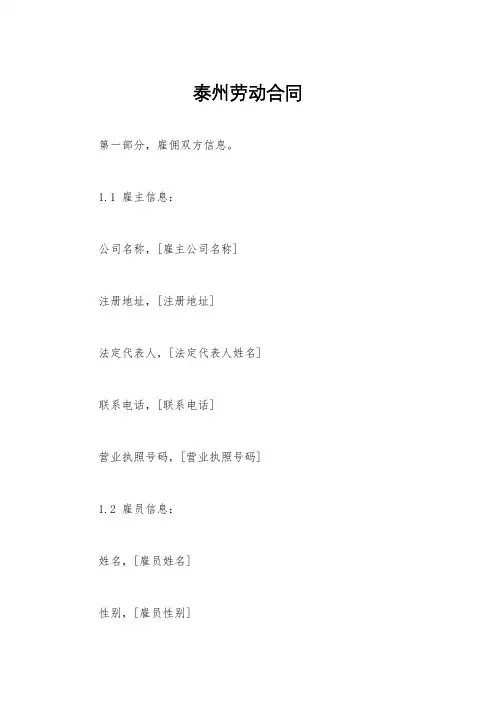 泰州劳动合同

第一部分，雇佣双方信息。

1.1 雇主信息：

公司名称，[雇主公司名称]

注册地址，[注册地址]

法定代表人，[法定代表人姓名]

联系电话，[联系电话]

营业执照号码，[营业执照号码]

1.2 雇员信息：

姓名，[雇员姓名]

性别，[雇员性别]